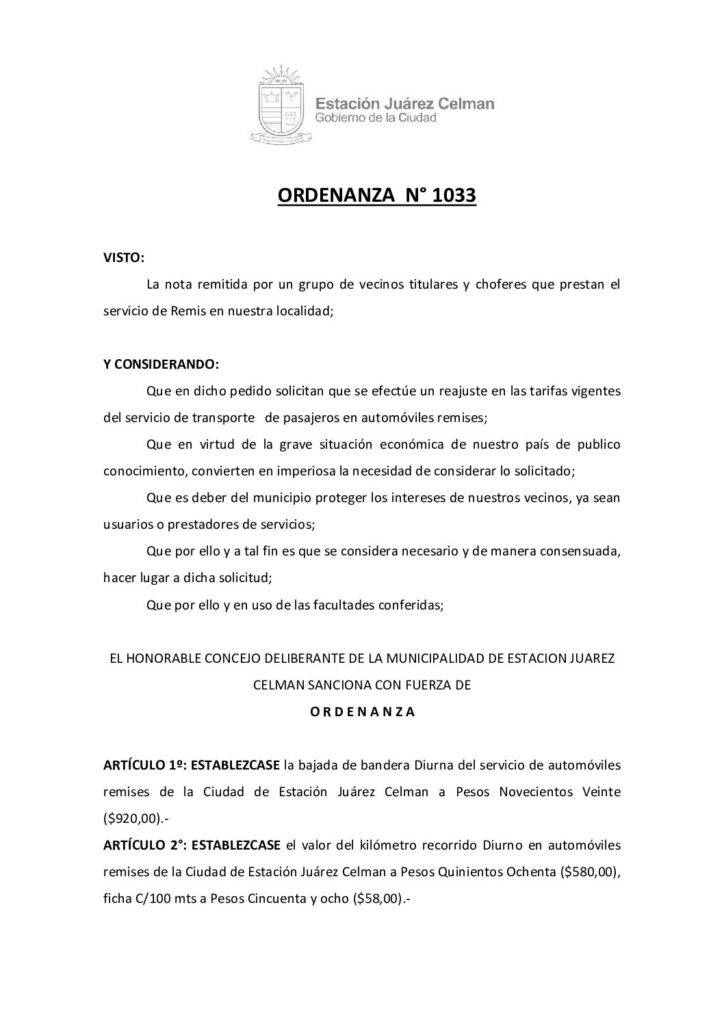 Estación Juárez Celman
Gobierno de la Ciudad

ORDENANZA N° 1033

VISTO:

La nota remitida por un grupo de vecinos titulares y choferes que prestan el servicio de Remis en nuestra localidad;

Y CONSIDERANDO:

Que en dicho pedido solicitan que se efectúe un reajuste en las tarifas vigentes del servicio de transporte de pasajeros en automóviles remises;

Que en virtud de la grave situación económica de nuestro país de publico conocimiento, convierten en imperiosa la necesidad de considerar lo solicitado;

Que es deber del municipio proteger los intereses de nuestros vecinos, ya sean usuarios o prestadores de servicios;

Que por ello y a tal fin es que se considera necesario y de manera consensuada, hacer lugar a dicha solicitud;

Que por ello y en uso de las facultades conferidas;

EL HONORABLE CONCEJO DELIBERANTE DE LA MUNICIPALIDAD DE ESTACION JUAREZ CELMAN SANCIONA CON FUERZA DE

O R D E N A N Z A

ARTÍCULO 1º: ESTABLEZCASE la bajada de bandera Diurna del servicio de automóviles remises de la Ciudad de Estación Juárez Celman a Pesos Novecientos Veinte ($920,00).-

ARTÍCULO 2°: ESTABLEZCASE el valor del kilómetro recorrido Diurno en automóviles remises de la Ciudad de Estación Juárez Celman a Pesos Quinientos Ochenta ($580,00), ficha C/100 mts a Pesos Cincuenta y ocho ($58,00).-